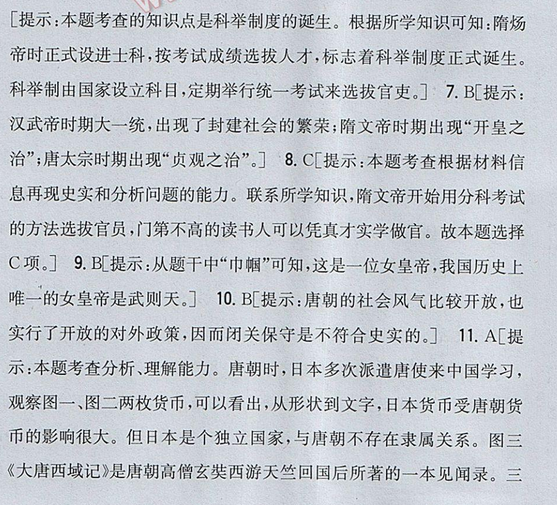 [提示：本题考查的知识点是科举制度的诞生。根据所学知识可知：隋炀帝时正式设进士科，按考试成绩选拔人才，标志着科举制度正式诞生。科举制由国家设立科目，定期举行统一考试来选拔官吏。] 7. B[提示：汉武帝时期大一统，出现了封建社会的繁荣；隋文帝时期出现“开皇之治”；唐太宗时期出现“贞观之治”。] 8. C[提示：本题考查根据材料信息再现史实和分析问题的能力。联系所学知识，隋文帝开始用分科考试的方法选拔官员，门第不高的读书人可以凭真才实学做官。故本题选择C项。] 9. B[提示：从题干中“巾帼”可知，这是一位女皇帝，我国历史上唯一的女皇帝是武则天。] 10. B[提示：唐朝的社会风气比较开放，也实行了开放的对外政策，因而闭关保守是不符合史实的。] 11. A[提示：本题考查分析、理解能力。唐朝时，日本多次派遣唐使来中国学习，观察图一、图二两枚货币，可以看出，从形状到文字，日本货币受唐朝货币的影响很大。但日本是个独立国家，与唐朝不存在隶属关系。图三《大唐西域记》是唐朝高僧玄奘西游天竺回国后所著的一本见闻录。三